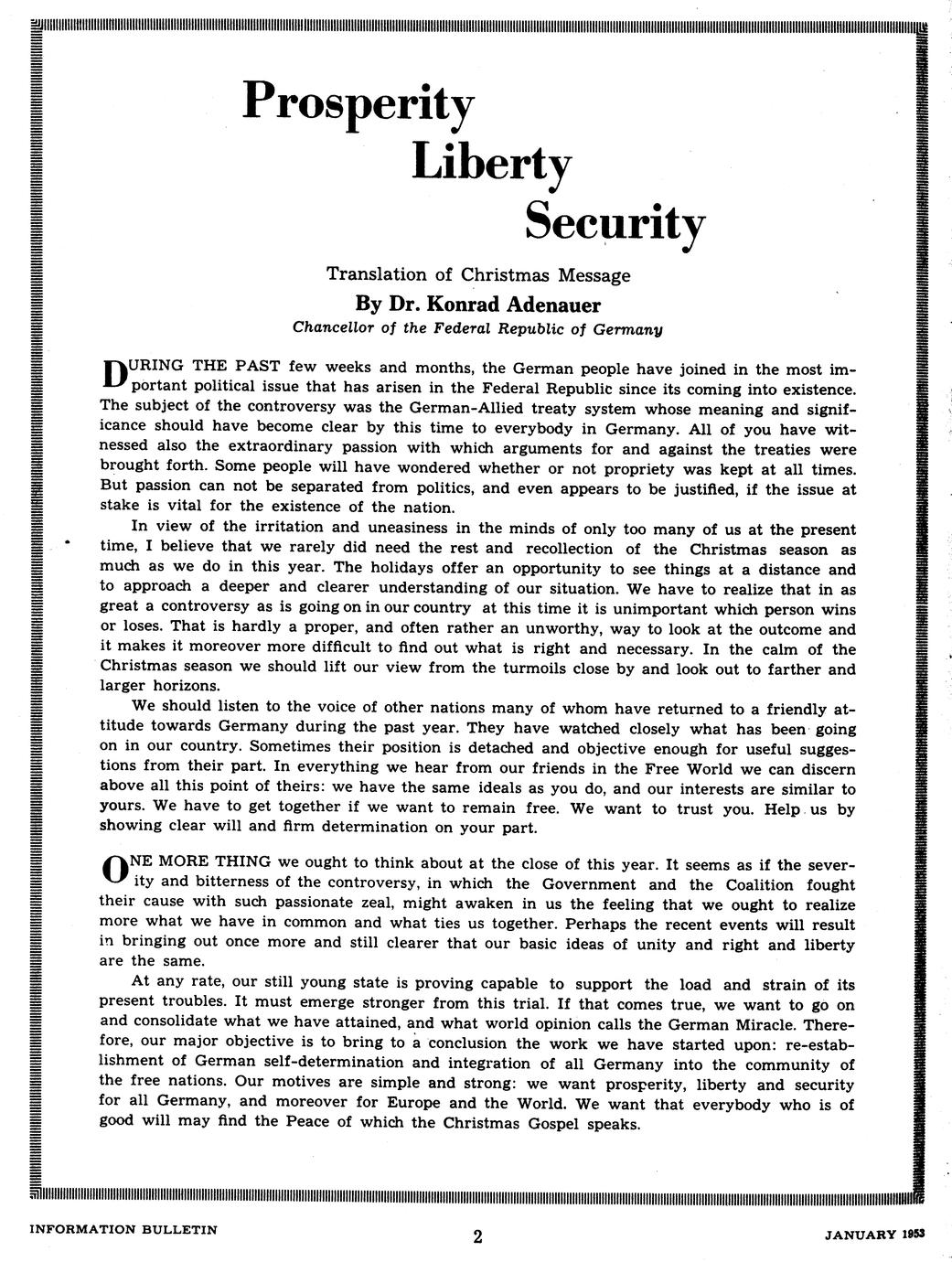 Prosperity
Liberty
Security

Translation of Christmas Message
By Dr. Konrad Adenauer
Chancellor of the Federal Republic of Germany

DURING THE PAST few weeks and months, the German people have joined in the most important political issue that has arisen in the Federal Republic since its coming into existence. The subject of the controversy was the German-Allied treaty system whose meaning and significance should have become clear by this time to everybody in Germany. All of you have witnessed also the extraordinary passion with which arguments for and against the treaties were brought forth. Some people will have wondered whether or not propriety was kept at all times. But passion can not be separated from politics, and even appears to be justified, if the issue at stake is vital for the existence of the nation.

In view of the irritation and uneasiness in the minds of only too many of us at the present time, I believe that we rarely did need the rest and recollection of the Christmas season as much as we do in this year. The holidays offer an opportunity to see things at a distance and to approach a deeper and clearer understanding of our situation. We have to realize that in as great a controversy as is going on in our country at this time it is unimportant which person wins or loses. That is hardly a proper, and often rather an unworthy, way to look at the outcome and it makes it moreover more difficult to find out what is right and necessary. In the calm of the Christmas season we should lift our view from the turmoils close by and look out to farther and larger horizons.

We should listen to the voice of other nations many of whom have returned to a friendly attitude towards Germany during the past year. They have watched closely what has been going on in our country. Sometimes their position is detached and objective enough for useful suggestions from their part. In everything we hear from our friends in the Free World we can discern above all this point of theirs: we have the same ideals as you do, and our interests are similar to yours. We have to get together if we want to remain free. We want to trust you. Help us by showing clear will and firm determination on your part.

ONE MORE THING we ought to think about at the close of this year. It seems as if the severity and bitterness of the controversy, in which the Government and the Coalition fought their cause with such passionate zeal, might awaken in us the feeling that we ought to realize more what we have in common and what ties us together. Perhaps the recent events will result in bringing out once more and still clearer that our basic ideas of unity and right and liberty are the same.

At any rate, our still young state is proving capable to support the load and strain of its present troubles. It must emerge stronger from this trial. If that comes true, we want to go on and consolidate what we have attained, and what world opinion calls the German Miracle. Therefore, our major objective is to bring to a conclusion the work we have started upon: re-establishment of German self-determination and integration of all Germany into the community of the free nations. Our motives are simple and strong: we want prosperity, liberty and security for all Germany, and moreover for Europe and the World. We want that everybody who is of good will may find the Peace of which the Christmas Gospel speaks.

INFORMATION BULLETIN 2 JANUARY 1953